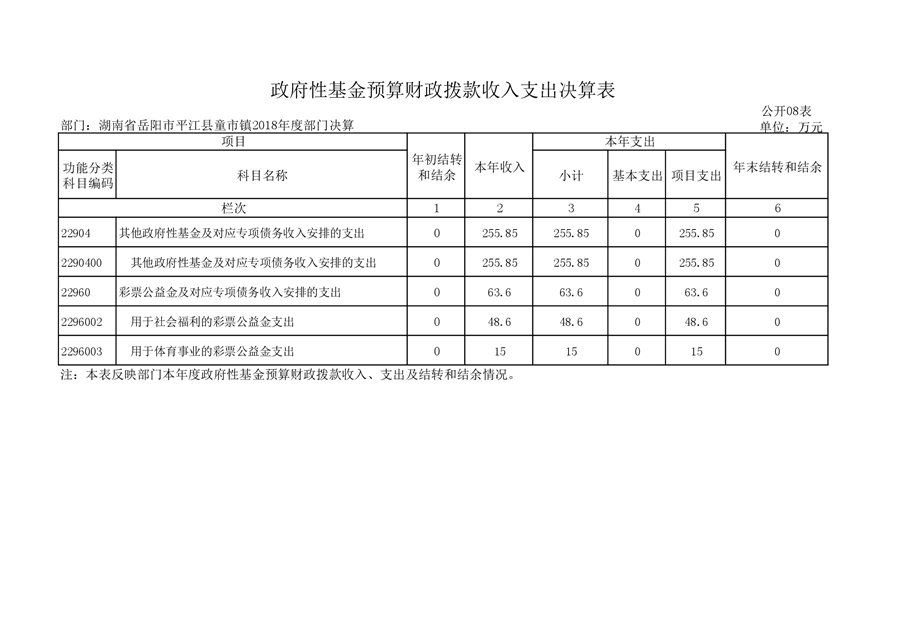 政府性基金预算财政拨款收入支出决算表

公开08表

部门：湖南省岳阳市平江县童市镇2018年度部门决算

单位：万元

| 项目 | | 年初结转和结余 | 本年收入 | 本年支出 | | | 年末结转和结余 |
|---|---|---|---|---|---|---|---|
| 功能分类科目编码 | 科目名称 | | | 小计 | 基本支出 | 项目支出 | |
| 栏次 | | 1 | 2 | 3 | 4 | 5 | 6 |
| 22904 | 其他政府性基金及对应专项债务收入安排的支出 | 0 | 255.85 | 255.85 | 0 | 255.85 | 0 |
| 2290400 | 其他政府性基金及对应专项债务收入安排的支出 | 0 | 255.85 | 255.85 | 0 | 255.85 | 0 |
| 22960 | 彩票公益金及对应专项债务收入安排的支出 | 0 | 63.6 | 63.6 | 0 | 63.6 | 0 |
| 2296002 | 用于社会福利的彩票公益金支出 | 0 | 48.6 | 48.6 | 0 | 48.6 | 0 |
| 2296003 | 用于体育事业的彩票公益金支出 | 0 | 15 | 15 | 0 | 15 | 0 |

注：本表反映部门本年度政府性基金预算财政拨款收入、支出及结转和结余情况。